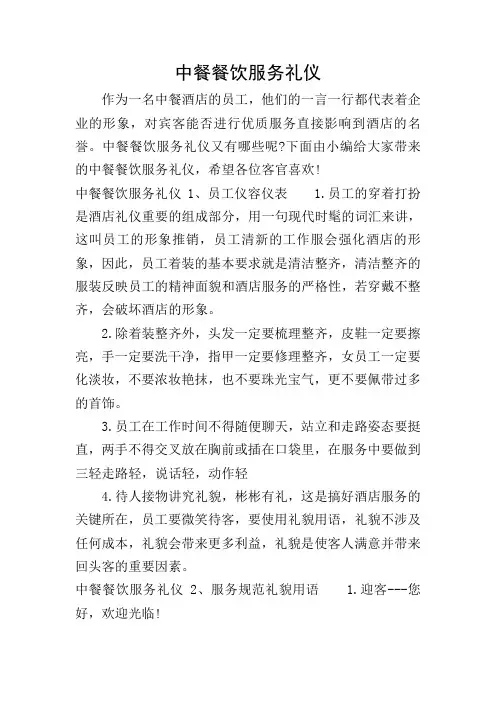 中餐餐饮服务礼仪

作为一名中餐酒店的员工，他们的一言一行都代表着企业的形象，对宾客能否进行优质服务直接影响到酒店的名誉。中餐餐饮服务礼仪又有哪些呢?下面由小编给大家带来的中餐餐饮服务礼仪，希望各位客官喜欢!

中餐餐饮服务礼仪 1、员工仪容仪表 1.员工的穿着打扮是酒店礼仪重要的组成部分，用一句现代时髦的词汇来讲，这叫员工的形象推销，员工清新的工作服会强化酒店的形象，因此，员工着装的基本要求就是清洁整齐，清洁整齐的服装反映员工的精神面貌和酒店服务的严格性，若穿戴不整齐，会破坏酒店的形象。

2.除着装整齐外，头发一定要梳理整齐，皮鞋一定要擦亮，手一定要洗干净，指甲一定要修理整齐，女员工一定要化淡妆，不要浓妆艳抹，也不要珠光宝气，更不要佩带过多的首饰。

3.员工在工作时间不得随便聊天，站立和走路姿态要挺直，两手不得交叉放在胸前或插在口袋里，在服务中要做到三轻走路轻，说话轻，动作轻

4.待人接物讲究礼貌，彬彬有礼，这是搞好酒店服务的关键所在，员工要微笑待客，要使用礼貌用语，礼貌不涉及任何成本，礼貌会带来更多利益，礼貌是使客人满意并带来回头客的重要因素。

中餐餐饮服务礼仪 2、服务规范礼貌用语 1.迎客---您好，欢迎光临!